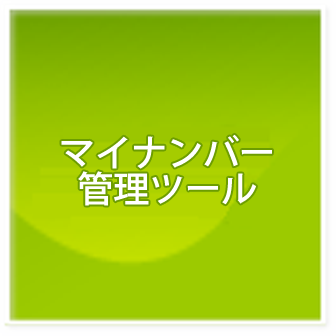 マイナンバー
管理ツール